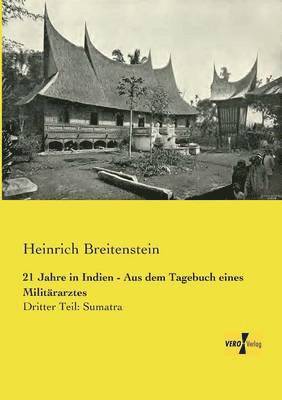 Heinrich Breitenstein

21 Jahre in Indien - Aus dem Tagebuch eines Militärarztes

Dritter Teil: Sumatra

VERO Verlag